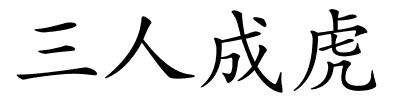 三人成虎